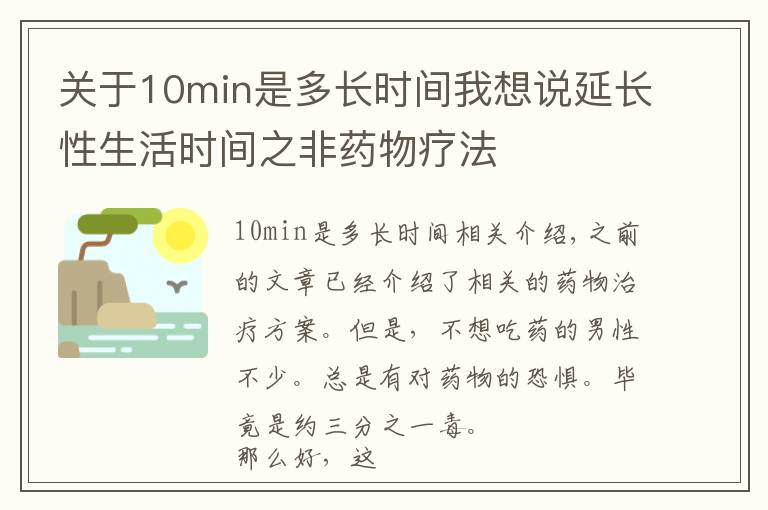 关于10min是多长时间我想说延长性生活时间之非药物疗法

10min是多长时间相关介绍，之前的文章已经介绍了相关的药物治疗方案。但是，不想吃药的男性不少。总是有对药物的恐惧。毕竟是约三分之一毒。
那么好，这